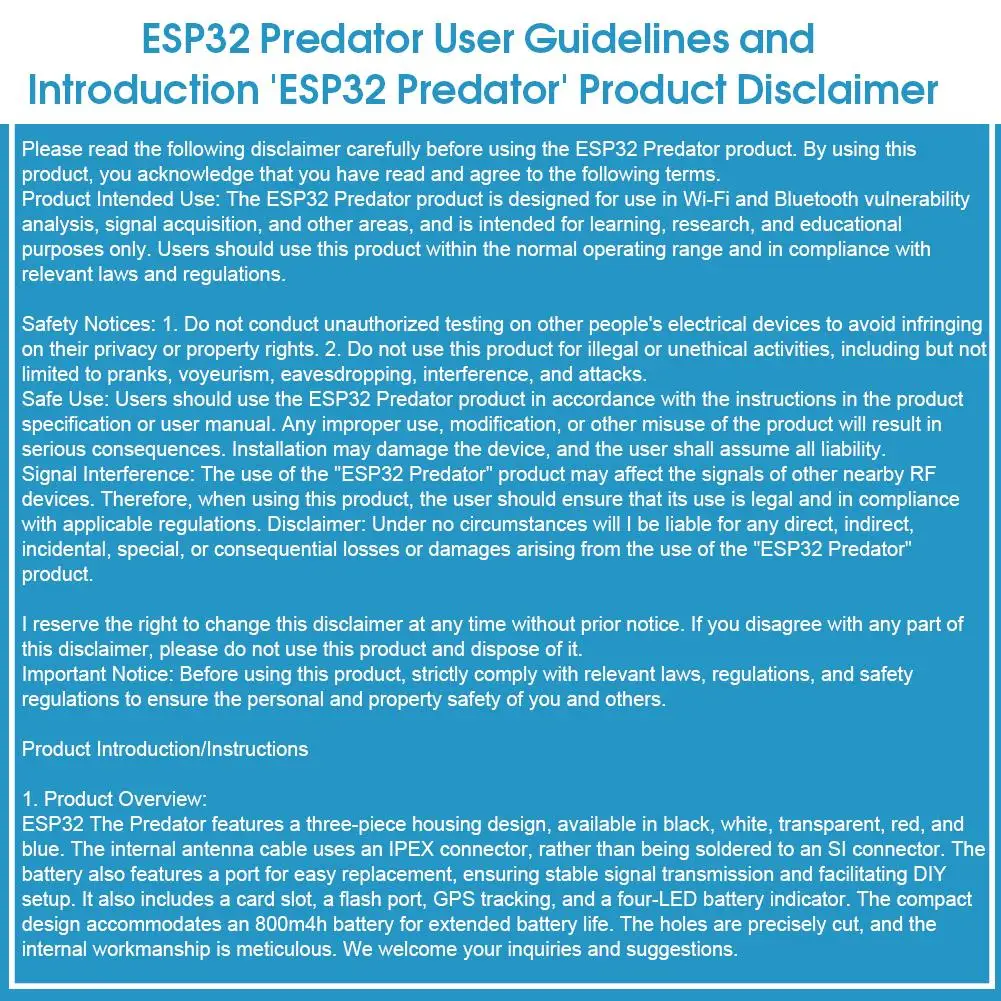 ESP32 Predator User Guidelines and Introduction 'ESP32 Predator' Product Disclaimer

Please read the following disclaimer carefully before using the ESP32 Predator product. By using this product, you acknowledge that you have read and agree to the following terms.
Product Intended Use: The ESP32 Predator product is designed for use in Wi-Fi and Bluetooth vulnerability analysis, signal acquisition, and other areas, and is intended for learning, research, and educational purposes only. Users should use this product within the normal operating range and in compliance with relevant laws and regulations.

Safety Notices: 1. Do not conduct unauthorized testing on other people's electrical devices to avoid infringing on their privacy or property rights. 2. Do not use this product for illegal or unethical activities, including but not limited to pranks, voyeurism, eavesdropping, interference, and attacks.
Safe Use: Users should use the ESP32 Predator product in accordance with the instructions in the product specification or user manual. Any improper use, modification, or other misuse of the product will result in serious consequences. Installation may damage the device, and the user shall assume all liability.
Signal Interference: The use of the "ESP32 Predator" product may affect the signals of other nearby RF devices. Therefore, when using this product, the user should ensure that its use is legal and in compliance with applicable regulations. Disclaimer: Under no circumstances will I be liable for any direct, indirect, incidental, special, or consequential losses or damages arising from the use of the "ESP32 Predator" product.

I reserve the right to change this disclaimer at any time without prior notice. If you disagree with any part of this disclaimer, please do not use this product and dispose of it.
Important Notice: Before using this product, strictly comply with relevant laws, regulations, and safety regulations to ensure the personal and property safety of you and others.

Product Introduction/Instructions

1. Product Overview:
ESP32 The Predator features a three-piece housing design, available in black, white, transparent, red, and blue. The internal antenna cable uses an IPEX connector, rather than being soldered to an SI connector. The battery also features a port for easy replacement, ensuring stable signal transmission and facilitating DIY setup. It also includes a card slot, a flash port, GPS tracking, and a four-LED battery indicator. The compact design accommodates an 800m4h battery for extended battery life. The holes are precisely cut, and the internal workmanship is meticulous. We welcome your inquiries and suggestions.